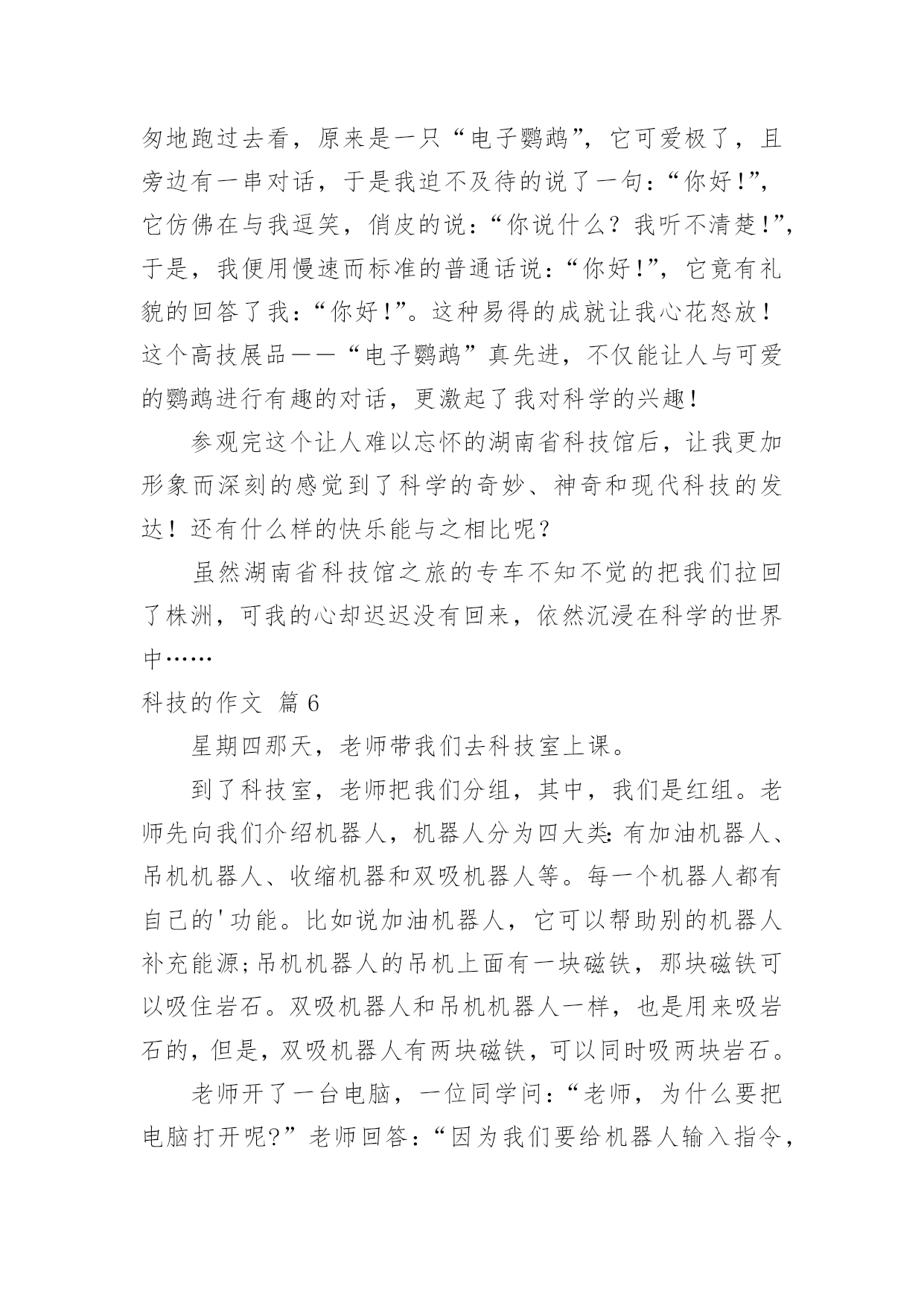 匆地跑过去看，原来是一只“电子鹦鹉”，它可爱极了，且旁边有一串对话，于是我迫不及待的说了一句：“你好!”，它仿佛在与我逗笑，俏皮的说：“你说什么？我听不清楚!”，于是，我便用慢速而标准的普通话说：“你好!”，它竟有礼貌的回答了我：“你好!”。这种易得的成就让我心花怒放！这个高技展品——“电子鹦鹉”真先进，不仅能让人与可爱的鹦鹉进行有趣的对话，更激起了我对科学的兴趣!

参观完这个让人难以忘怀的湖南省科技馆后，让我更加形象而深刻的感觉到了科学的奇妙、神奇和现代科技的发达！还有什么样的快乐能与之相比呢?

虽然湖南省科技馆之旅的专车不知不觉的把我们拉回了株洲，可我的心却迟迟没有回来，依然沉浸在科学的世界中……

科技的作文 篇6

星期四那天，老师带我们去科技室上课。

到了科技室，老师把我们分组，其中，我们是红组。老师先向我们介绍机器人，机器人分为四大类:有加油机器人、吊机机器人、收缩机器和双吸机器人等。每一个机器人都有自己的'功能。比如说加油机器人，它可以帮助别的机器人补充能源;吊机机器人的吊机上面有一块磁铁，那块磁铁可以吸住岩石。双吸机器人和吊机机器人一样，也是用来吸岩石的，但是，双吸机器人有两块磁铁，可以同时吸两块岩石。

老师开了一台电脑，一位同学问：“老师，为什么要把电脑打开呢?”老师回答：“因为我们要给机器人输入指令，